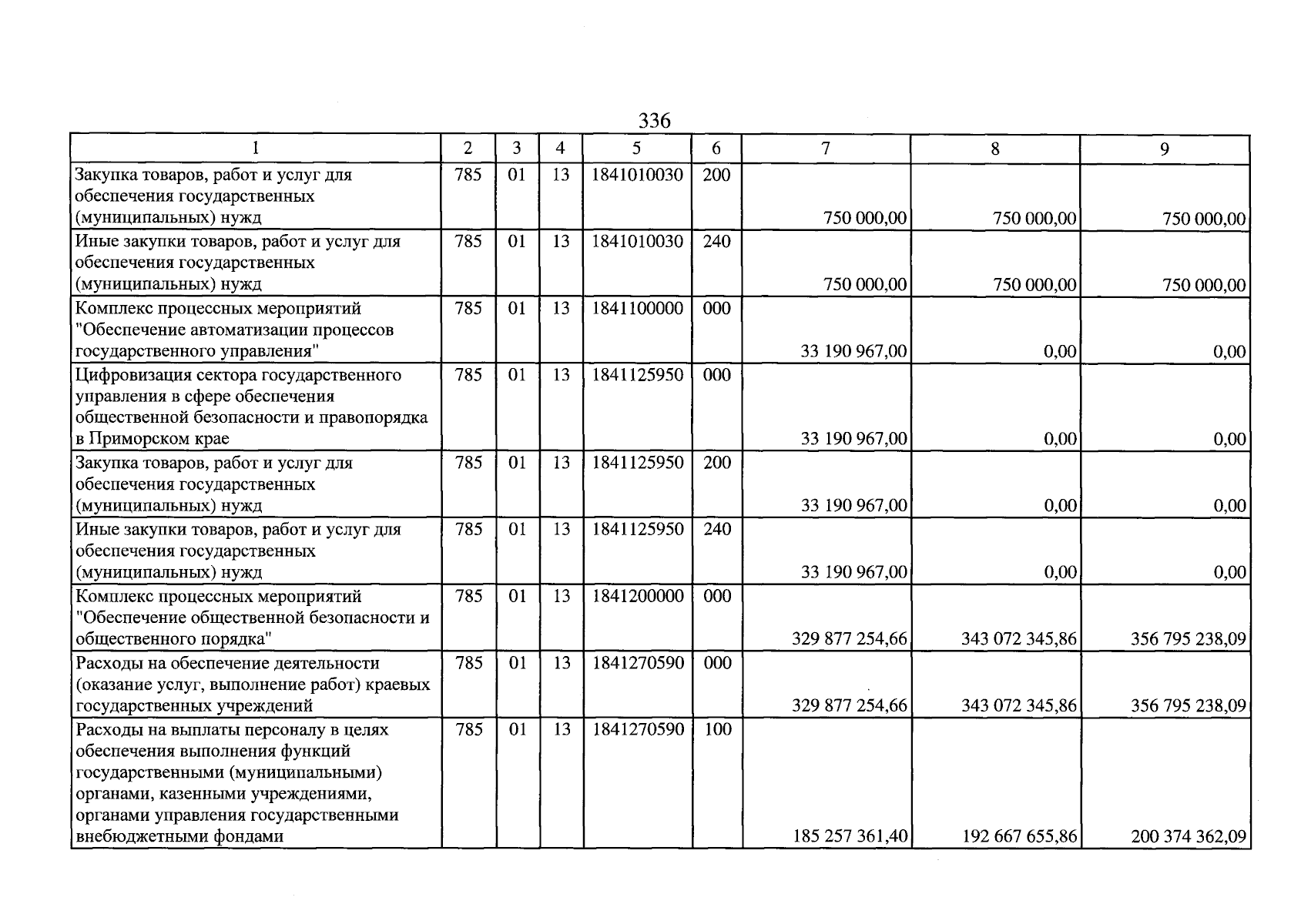 336

| 1 | 2 | 3 | 4 | 5 | 6 | 7 | 8 | 9 |
|---|---|---|---|---|---|---|---|---|
| Закупка товаров, работ и услуг для обеспечения государственных (муниципальных) нужд | 785 | 01 | 13 | 1841010030 | 200 | 750 000,00 | 750 000,00 | 750 000,00 |
| Иные закупки товаров, работ и услуг для обеспечения государственных (муниципальных) нужд | 785 | 01 | 13 | 1841010030 | 240 | 750 000,00 | 750 000,00 | 750 000,00 |
| Комплекс процессных мероприятий "Обеспечение автоматизации процессов государственного управления" | 785 | 01 | 13 | 1841100000 | 000 | 33 190 967,00 | 0,00 | 0,00 |
| Цифровизация сектора государственного управления в сфере обеспечения общественной безопасности и правопорядка в Приморском крае | 785 | 01 | 13 | 1841125950 | 000 | 33 190 967,00 | 0,00 | 0,00 |
| Закупка товаров, работ и услуг для обеспечения государственных (муниципальных) нужд | 785 | 01 | 13 | 1841125950 | 200 | 33 190 967,00 | 0,00 | 0,00 |
| Иные закупки товаров, работ и услуг для обеспечения государственных (муниципальных) нужд | 785 | 01 | 13 | 1841125950 | 240 | 33 190 967,00 | 0,00 | 0,00 |
| Комплекс процессных мероприятий "Обеспечение общественной безопасности и общественного порядка" | 785 | 01 | 13 | 1841200000 | 000 | 329 877 254,66 | 343 072 345,86 | 356 795 238,09 |
| Расходы на обеспечение деятельности (оказание услуг, выполнение работ) краевых государственных учреждений | 785 | 01 | 13 | 1841270590 | 000 | 329 877 254,66 | 343 072 345,86 | 356 795 238,09 |
| Расходы на выплаты персоналу в целях обеспечения выполнения функций государственными (муниципальными) органами, казенными учреждениями, органами управления государственными внебюджетными фондами | 785 | 01 | 13 | 1841270590 | 100 | 185 257 361,40 | 192 667 655,86 | 200 374 362,09 |